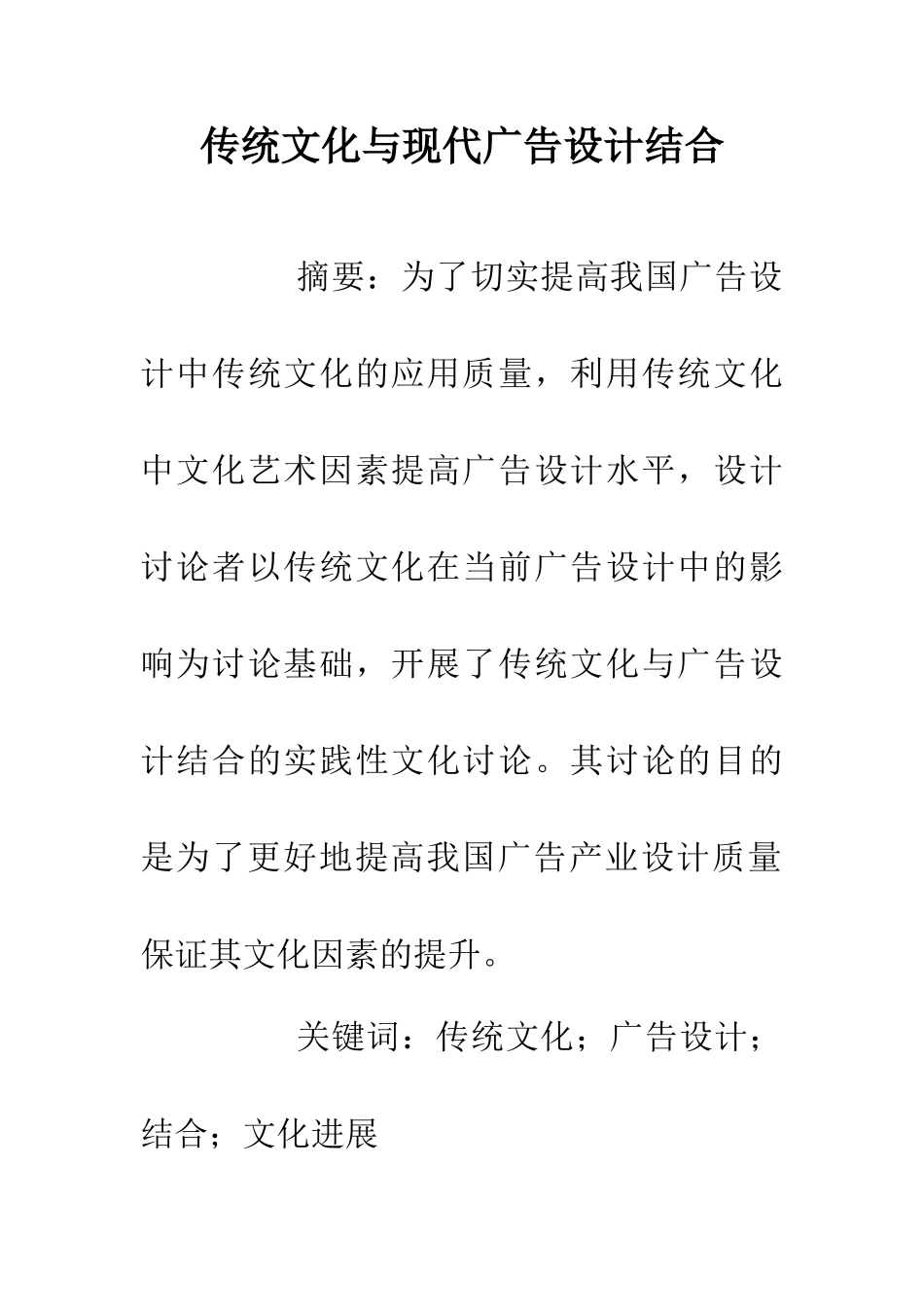 传统文化与现代广告设计结合

摘要：为了切实提高我国广告设计中传统文化的应用质量，利用传统文化中文化艺术因素提高广告设计水平，设计讨论者以传统文化在当前广告设计中的影响为讨论基础，开展了传统文化与广告设计结合的实践性文化讨论。其讨论的目的是为了更好地提高我国广告产业设计质量保证其文化因素的提升。

关键词：传统文化；广告设计；结合；文化进展